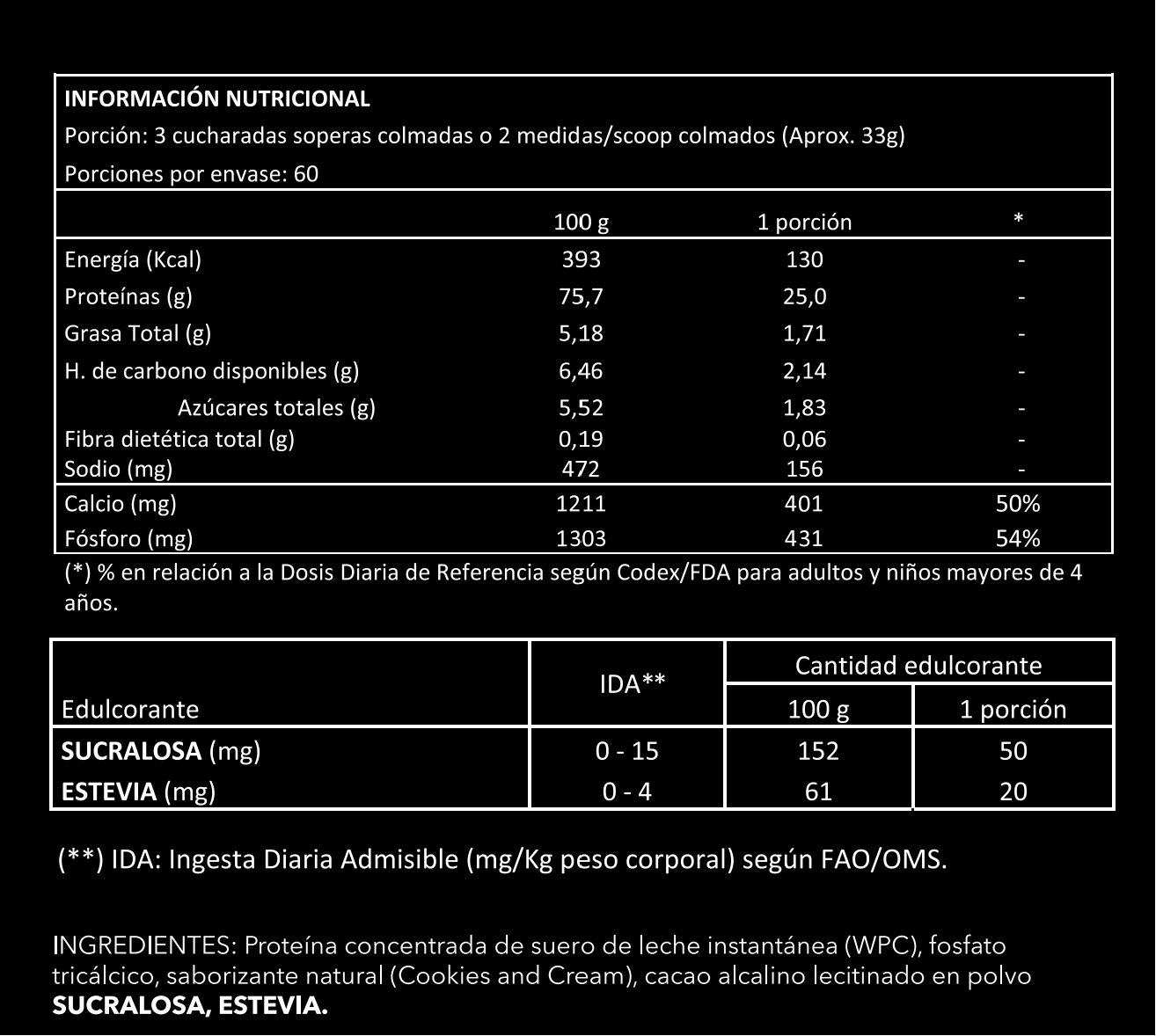 INFORMACIÓN NUTRICIONAL
Porción: 3 cucharadas soperas colmadas o 2 medidas/scoop colmados (Aprox. 33g)
Porciones por envase: 60

|  | 100 g | 1 porción | * |
|---|---|---|---|
| Energía (Kcal) | 393 | 130 | - |
| Proteínas (g) | 75,7 | 25,0 | - |
| Grasa Total (g) | 5,18 | 1,71 | - |
| H. de carbono disponibles (g) | 6,46 | 2,14 | - |
| Azúcares totales (g) | 5,52 | 1,83 | - |
| Fibra dietética total (g) | 0,19 | 0,06 | - |
| Sodio (mg) | 472 | 156 | - |
| Calcio (mg) | 1211 | 401 | 50% |
| Fósforo (mg) | 1303 | 431 | 54% |

(*) % en relación a la Dosis Diaria de Referencia según Codex/FDA para adultos y niños mayores de 4 años.

| Edulcorante | IDA** | Cantidad edulcorante |  |
|---|---|---|---|
|  |  | 100 g | 1 porción |
| SUCRALOSA (mg) | 0 - 15 | 152 | 50 |
| ESTEVIA (mg) | 0 - 4 | 61 | 20 |

(**) IDA: Ingesta Diaria Admisible (mg/Kg peso corporal) según FAO/OMS.

INGREDIENTES: Proteína concentrada de suero de leche instantánea (WPC), fosfato tricálcico, saborizante natural (Cookies and Cream), cacao alcalino lecitinado en polvo SUCRALOSA, ESTEVIA.